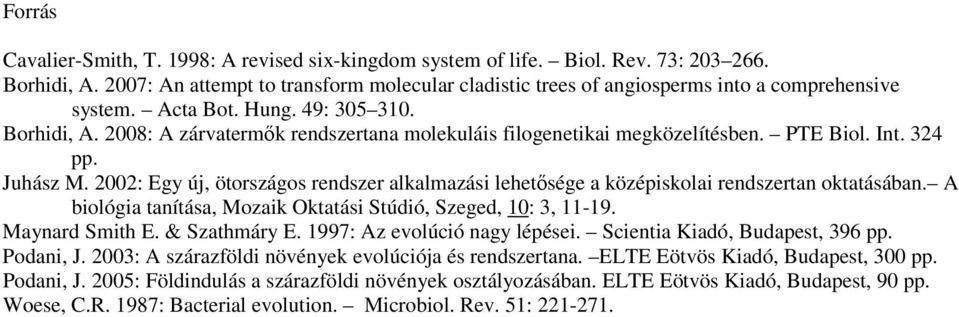 Forrás

Cavalier-Smith, T. 1998: A revised six-kingdom system of life. – Biol. Rev. 73: 203–266.

Borhidi, A. 2007: An attempt to transform molecular cladistic trees of angiosperms into a comprehensive system. – Acta Bot. Hung. 49: 305–310.

Borhidi, A. 2008: A zárvatermők rendszertana molekuláis filogenetikai megközelítésben. – PTE Biol. Int. 324 pp.

Juhász M. 2002: Egy új, ötországos rendszer alkalmazási lehetősége a középiskolai rendszertan oktatásában.– A biológia tanítása, Mozaik Oktatási Stúdió, Szeged, 10: 3, 11-19.

Maynard Smith E. & Szathmáry E. 1997: Az evolúció nagy lépései. – Scientia Kiadó, Budapest, 396 pp.

Podani, J. 2003: A szárazföldi növények evolúciója és rendszertana. –ELTE Eötvös Kiadó, Budapest, 300 pp.

Podani, J. 2005: Földindulás a szárazföldi növények osztályozásában. ELTE Eötvös Kiadó, Budapest, 90 pp.

Woese, C.R. 1987: Bacterial evolution. – Microbiol. Rev. 51: 221-271.